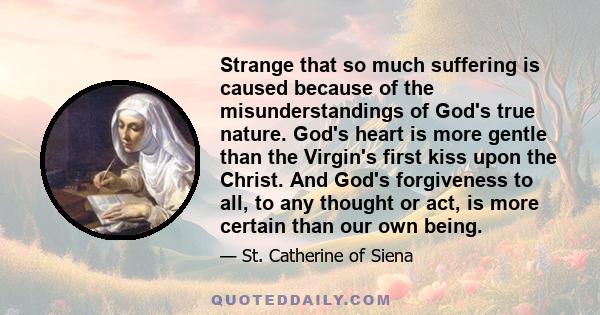 Strange that so much suffering is caused because of the misunderstandings of God's true nature. God's heart is more gentle than the Virgin's first kiss upon the Christ. And God's forgiveness to all, to any thought or act, is more certain than our own being.

— St. Catherine of Siena

QUOTEDDAILY.COM